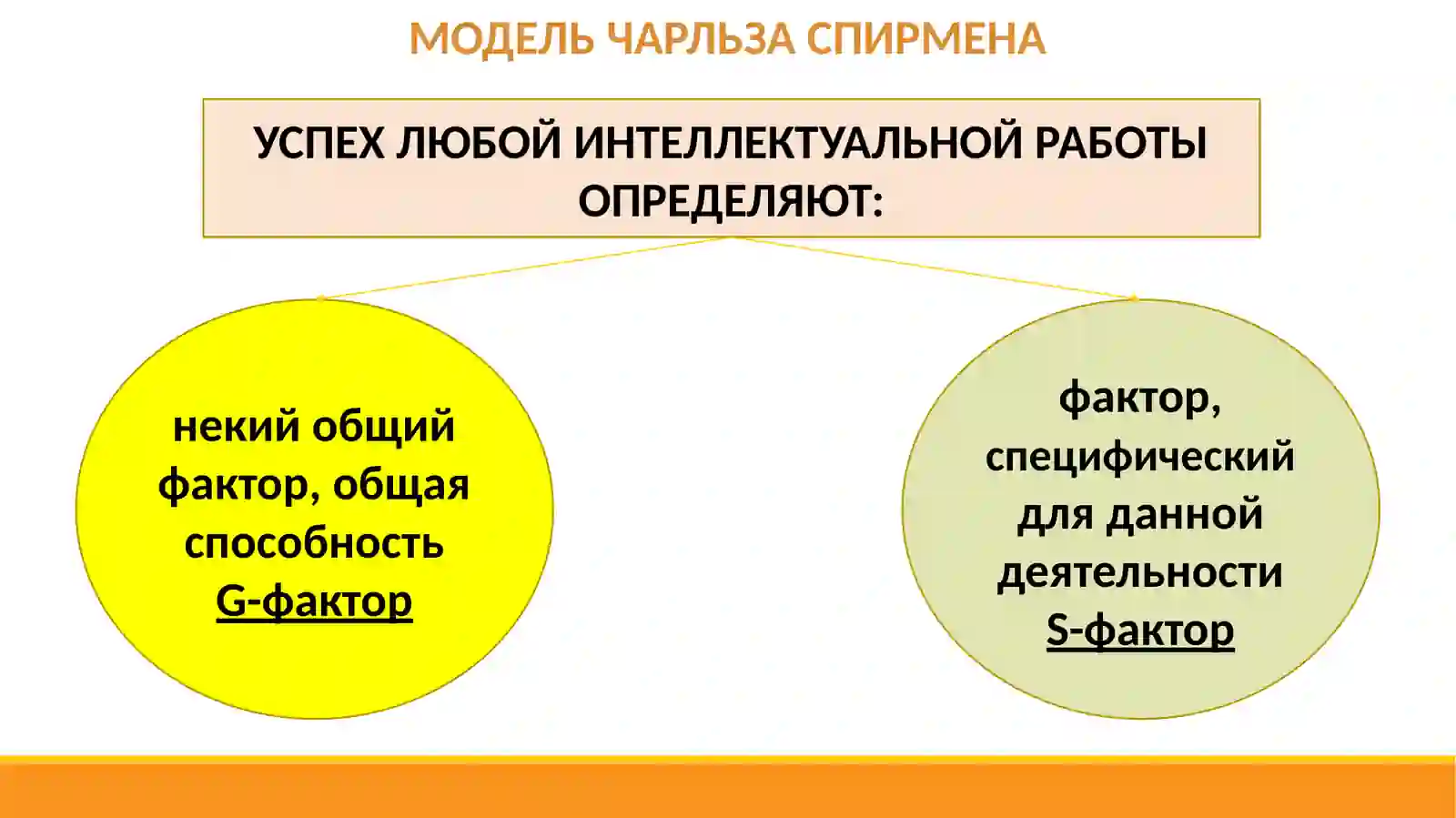 МОДЕЛЬ ЧАРЛЬЗА СПИРМЕНА

УСПЕХ ЛЮБОЙ ИНТЕЛЛЕКТУАЛЬНОЙ РАБОТЫ ОПРЕДЕЛЯЮТ:

некий общий фактор, общая способность G-фактор

фактор, специфический для данной деятельности S-фактор